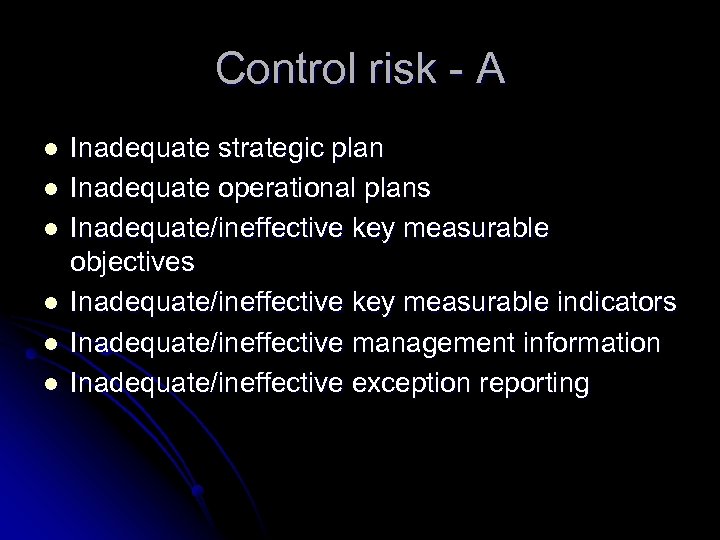 Control risk - A

• Inadequate strategic plan
• Inadequate operational plans
• Inadequate/ineffective key measurable objectives
• Inadequate/ineffective key measurable indicators
• Inadequate/ineffective management information
• Inadequate/ineffective exception reporting